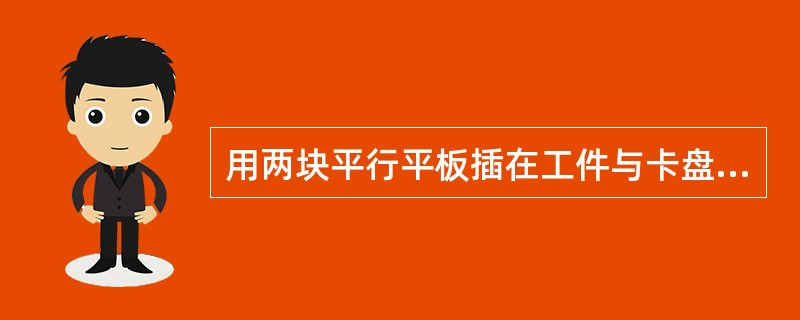 用两块平行平板插在工件与卡盘...